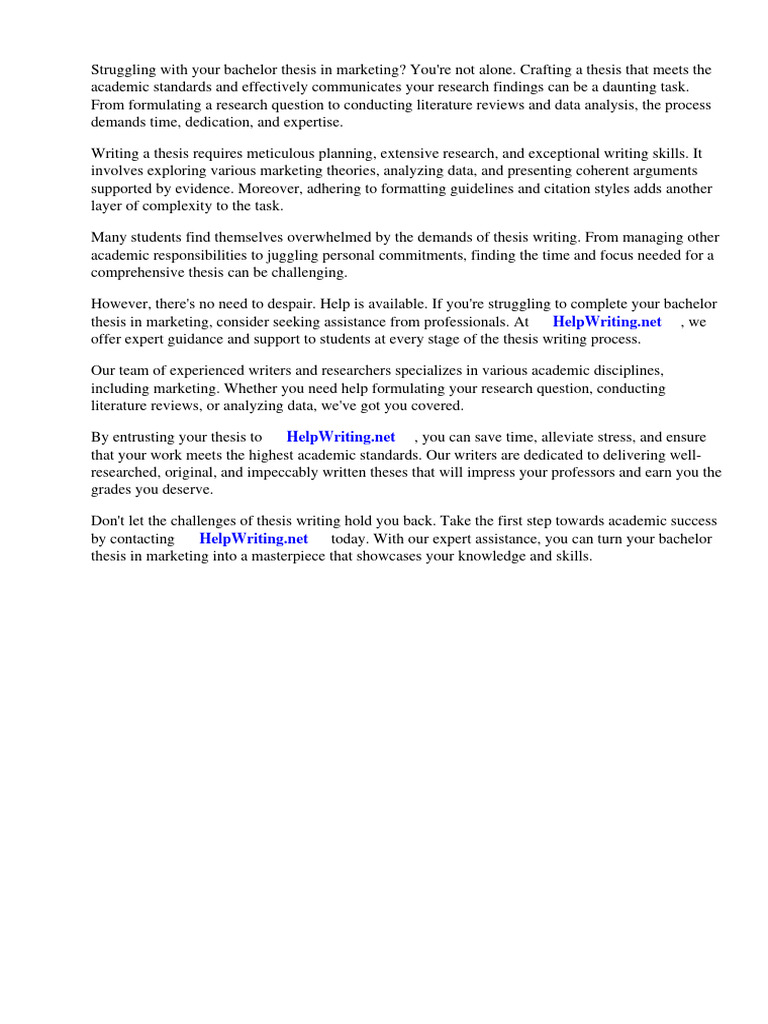 Struggling with your bachelor thesis in marketing? You're not alone. Crafting a thesis that meets the academic standards and effectively communicates your research findings can be a daunting task. From formulating a research question to conducting literature reviews and data analysis, the process demands time, dedication, and expertise.

Writing a thesis requires meticulous planning, extensive research, and exceptional writing skills. It involves exploring various marketing theories, analyzing data, and presenting coherent arguments supported by evidence. Moreover, adhering to formatting guidelines and citation styles adds another layer of complexity to the task.

Many students find themselves overwhelmed by the demands of thesis writing. From managing other academic responsibilities to juggling personal commitments, finding the time and focus needed for a comprehensive thesis can be challenging.

However, there's no need to despair. Help is available. If you're struggling to complete your bachelor thesis in marketing, consider seeking assistance from professionals. At HelpWriting.net , we offer expert guidance and support to students at every stage of the thesis writing process.

Our team of experienced writers and researchers specializes in various academic disciplines, including marketing. Whether you need help formulating your research question, conducting literature reviews, or analyzing data, we've got you covered.

By entrusting your thesis to HelpWriting.net , you can save time, alleviate stress, and ensure that your work meets the highest academic standards. Our writers are dedicated to delivering well-researched, original, and impeccably written theses that will impress your professors and earn you the grades you deserve.

Don't let the challenges of thesis writing hold you back. Take the first step towards academic success by contacting HelpWriting.net today. With our expert assistance, you can turn your bachelor thesis in marketing into a masterpiece that showcases your knowledge and skills.